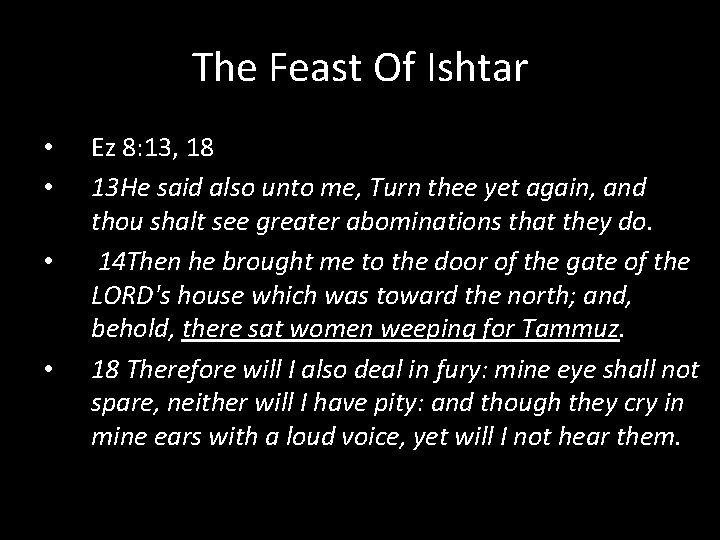 The Feast Of Ishtar

• Ez 8:13, 18
• 13He said also unto me, Turn thee yet again, and thou shalt see greater abominations that they do.
• 14Then he brought me to the door of the gate of the LORD's house which was toward the north; and, behold, there sat women weeping for Tammuz.
• 18 Therefore will I also deal in fury: mine eye shall not spare, neither will I have pity: and though they cry in mine ears with a loud voice, yet will I not hear them.